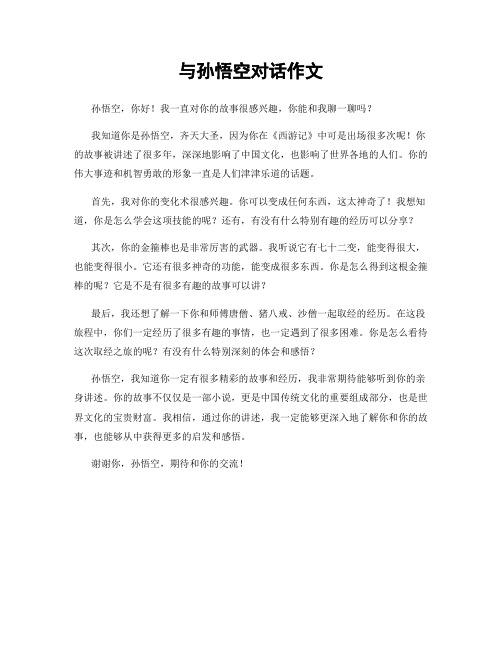 与孙悟空对话作文

孙悟空，你好！我一直对你的故事很感兴趣，你能和我聊一聊吗？

我知道你是孙悟空，齐天大圣，因为你在《西游记》中可是出场很多次呢！你的故事被讲述了很多年，深深地影响了中国文化，也影响了世界各地的人们。你的伟大事迹和机智勇敢的形象一直是人们津津乐道的话题。

首先，我对你的变化术很感兴趣。你可以变成任何东西，这太神奇了！我想知道，你是怎么学会这项技能的呢？还有，有没有什么特别有趣的经历可以分享？

其次，你的金箍棒也是非常厉害的武器。我听说它有七十二变，能变得很大，也能变得很小。它还有很多神奇的功能，能变成很多东西。你是怎么得到这根金箍棒的呢？它是不是有很多有趣的故事可以讲？

最后，我还想了解一下你和师傅唐僧、猪八戒、沙僧一起取经的经历。在这段旅程中，你们一定经历了很多有趣的事情，也一定遇到了很多困难。你是怎么看待这次取经之旅的呢？有没有什么特别深刻的体会和感悟？

孙悟空，我知道你一定有很多精彩的故事和经历，我非常期待能够听到你的亲身讲述。你的故事不仅仅是一部小说，更是中国传统文化的重要组成部分，也是世界文化的宝贵财富。我相信，通过你的讲述，我一定能够更深入地了解你和你的故事，也能够从中获得更多的启发和感悟。

谢谢你，孙悟空，期待和你的交流！